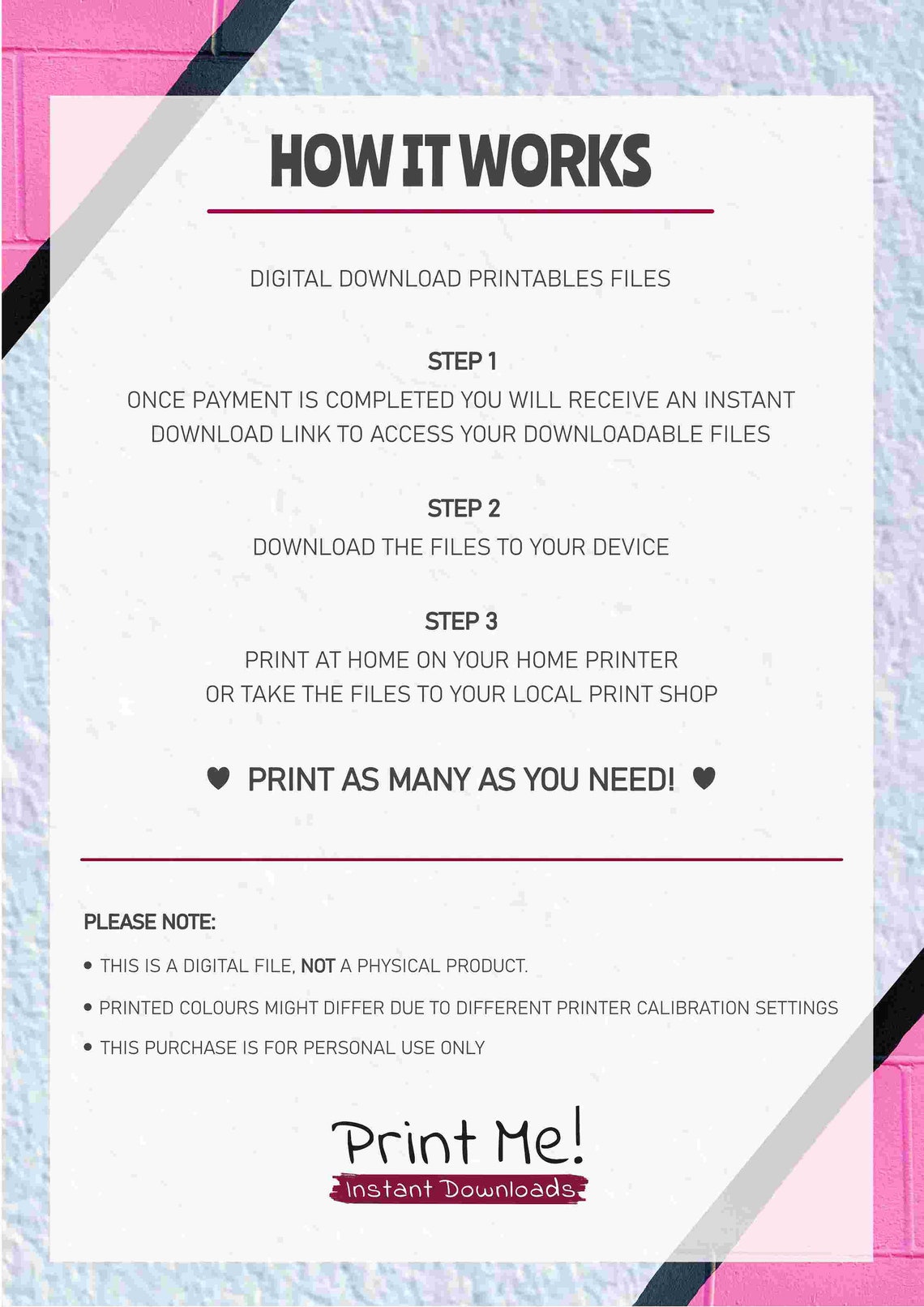 HOW IT WORKS

DIGITAL DOWNLOAD PRINTABLES FILES

STEP 1
ONCE PAYMENT IS COMPLETED YOU WILL RECEIVE AN INSTANT DOWNLOAD LINK TO ACCESS YOUR DOWNLOADABLE FILES

STEP 2
DOWNLOAD THE FILES TO YOUR DEVICE

STEP 3
PRINT AT HOME ON YOUR HOME PRINTER
OR TAKE THE FILES TO YOUR LOCAL PRINT SHOP

♥ PRINT AS MANY AS YOU NEED! ♥

PLEASE NOTE:
• THIS IS A DIGITAL FILE, NOT A PHYSICAL PRODUCT.
• PRINTED COLOURS MIGHT DIFFER DUE TO DIFFERENT PRINTER CALIBRATION SETTINGS
• THIS PURCHASE IS FOR PERSONAL USE ONLY

Print Me!
Instant Downloads